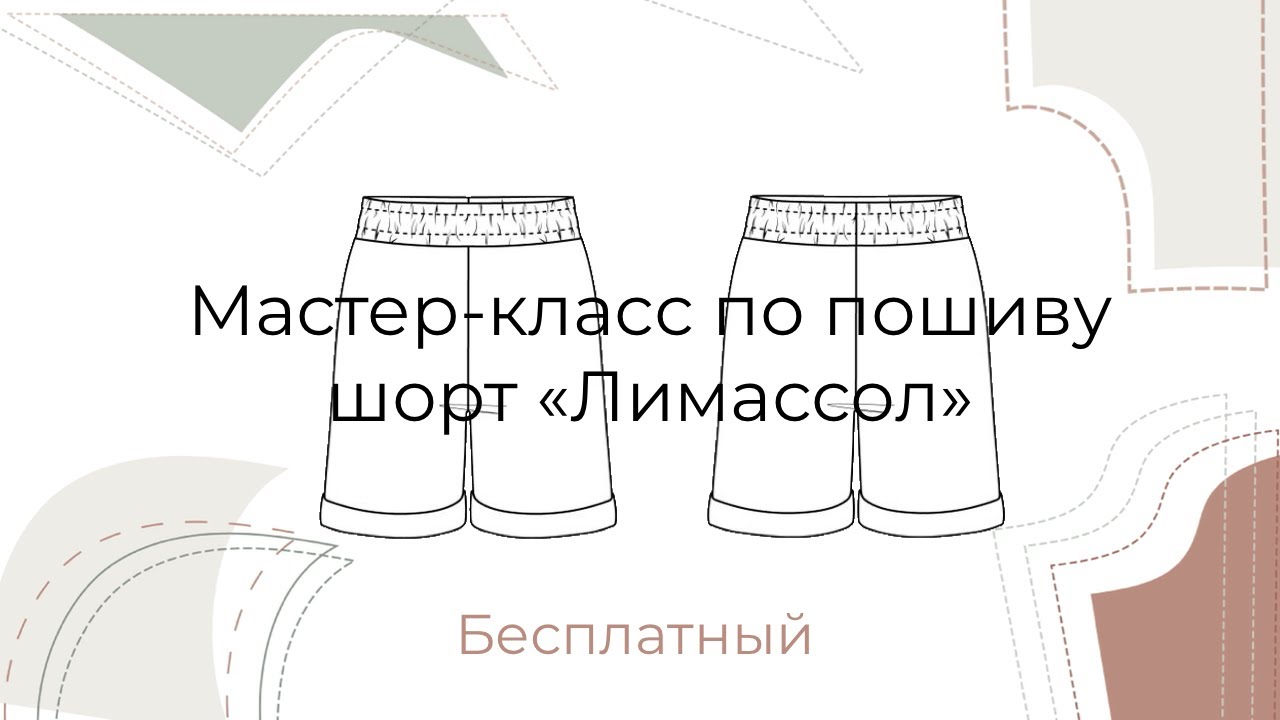 Мастер-класс по пошиву шорт «Лимассол»

Бесплатный